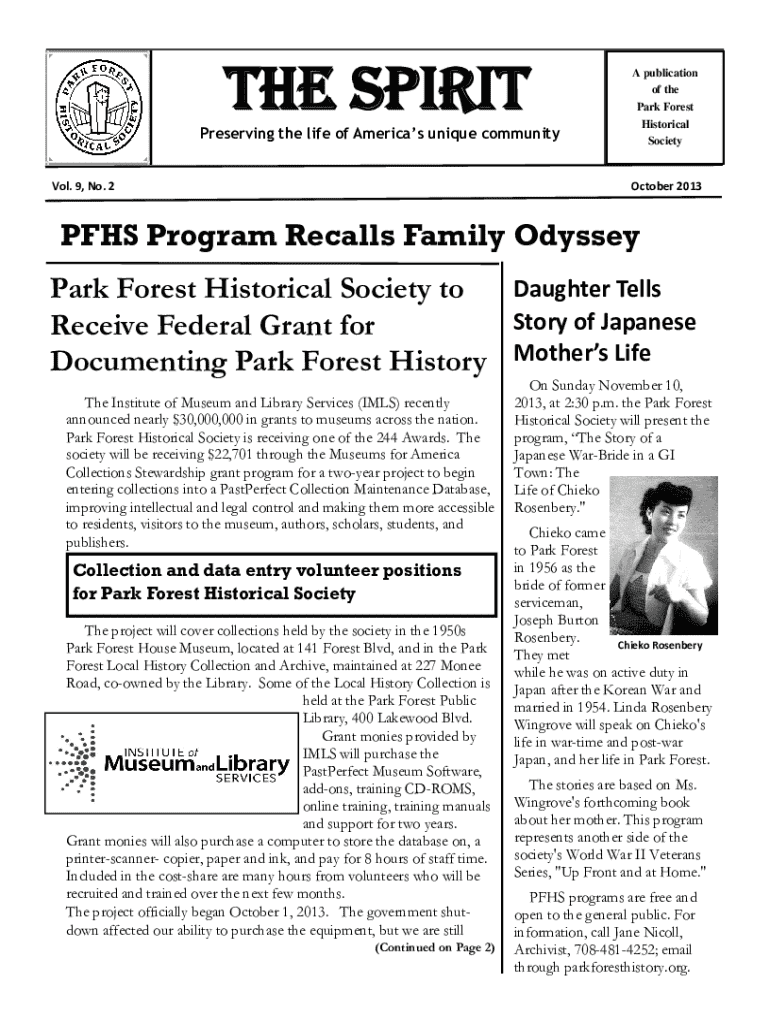 PARK FOREST HISTORICAL SOCIETY

THE SPIRIT

Preserving the life of America's unique community

A publication of the Park Forest Historical Society

Vol. 9, No. 2

October 2013

PFHS Program Recalls Family Odyssey

Park Forest Historical Society to Receive Federal Grant for Documenting Park Forest History

The Institute of Museum and Library Services (IMLS) recently announced nearly $30,000,000 in grants to museums across the nation. Park Forest Historical Society is receiving one of the 244 Awards. The society will be receiving $22,701 through the Museums for America Collections Stewardship grant program for a two-year project to begin entering collections into a PastPerfect Collection Maintenance Database, improving intellectual and legal control and making them more accessible to residents, visitors to the museum, authors, scholars, students, and publishers.

Collection and data entry volunteer positions for Park Forest Historical Society

The project will cover collections held by the society in the 1950s Park Forest House Museum, located at 141 Forest Blvd, and in the Park Forest Local History Collection and Archive, maintained at 227 Monee Road, co-owned by the Library. Some of the Local History Collection is held at the Park Forest Public Library, 400 Lakewood Blvd.

INSTITUTE of Museum and Library SERVICES

Grant monies provided by IMLS will purchase the PastPerfect Museum Software, add-ons, training CD-ROMS, online training, training manuals and support for two years. Grant monies will also purchase a computer to store the database on, a printer-scanner- copier, paper and ink, and pay for 8 hours of staff time. Included in the cost-share are many hours from volunteers who will be recruited and trained over the next few months.

The project officially began October 1, 2013. The government shut-down affected our ability to purchase the equipment, but we are still

(Continued on Page 2)

Daughter Tells Story of Japanese Mother's Life

On Sunday November 10, 2013, at 2:30 p.m. the Park Forest Historical Society will present the program, "The Story of a Japanese War-Bride in a GI Town: The Life of Chieko Rosenbery."

Chieko came to Park Forest in 1956 as the bride of former serviceman, Joseph Burton Rosenbery. They met while he was on active duty in Japan after the Korean War and married in 1954. Linda Rosenbery Wingrove will speak on Chieko's life in war-time and post-war Japan, and her life in Park Forest.

Chieko Rosenbery

The stories are based on Ms. Wingrove's forthcoming book about her mother. This program represents another side of the society's World War II Veterans Series, "Up Front and at Home."

PFHS programs are free and open to the general public. For information, call Jane Nicoll, Archivist, 708-481-4252; email through parkforesthistory.org.